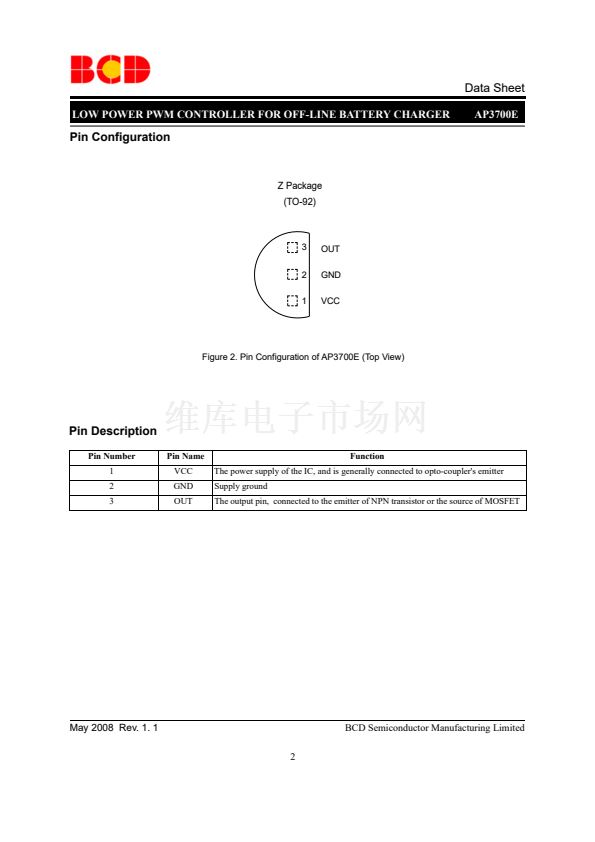 BCD

Data Sheet

LOW POWER PWM CONTROLLER FOR OFF-LINE BATTERY CHARGER AP3700E

Pin Configuration

Z Package
(TO-92)

3 OUT
2 GND
1 VCC

Figure 2. Pin Configuration of AP3700E (Top View)

维库电子市场网

Pin Description

| Pin Number | Pin Name | Function |
|---|---|---|
| 1 | VCC | The power supply of the IC, and is generally connected to opto-coupler's emitter |
| 2 | GND | Supply ground |
| 3 | OUT | The output pin, connected to the emitter of NPN transistor or the source of MOSFET |

May 2008 Rev. 1. 1 BCD Semiconductor Manufacturing Limited

2